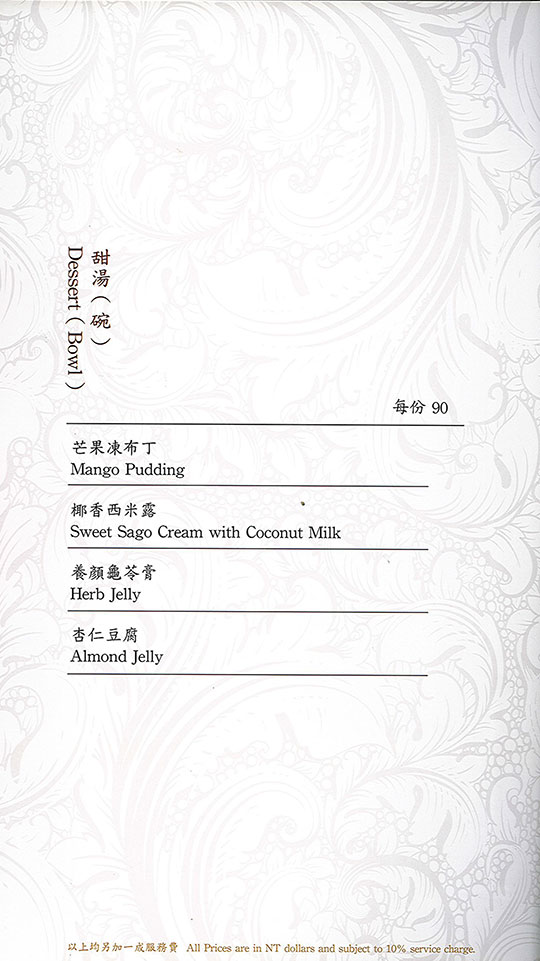 甜湯(碗)
Dessert ( Bowl )

每份90

芒果凍布丁
Mango Pudding

椰香西米露
Sweet Sago Cream with Coconut Milk

養顏龜苓膏
Herb Jelly

杏仁豆腐
Almond Jelly

以上均另加一成服務費 All Prices are in NT dollars and subject to 10% service charge.